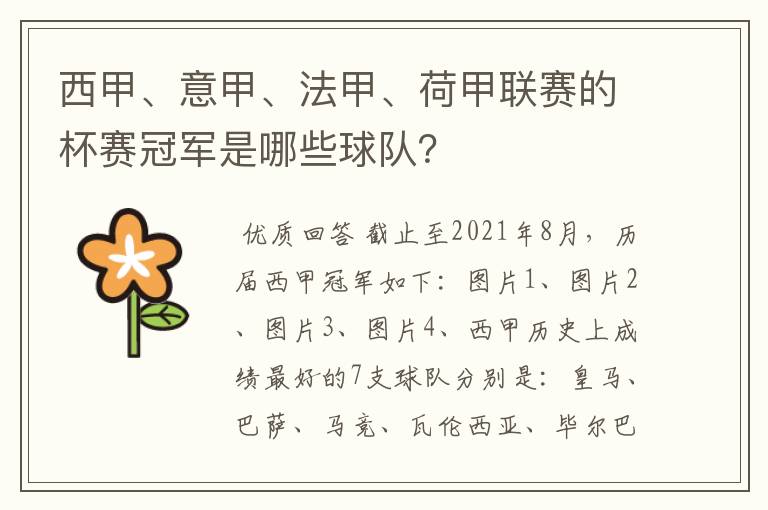 西甲、意甲、法甲、荷甲联赛的杯赛冠军是哪些球队?

优质回答 截止至2021年8月，历届西甲冠军如下：图片1、图片2、图片3、图片4、西甲历史上成绩最好的7支球队分别是：皇马、巴萨、马竞、瓦伦西亚、毕尔巴